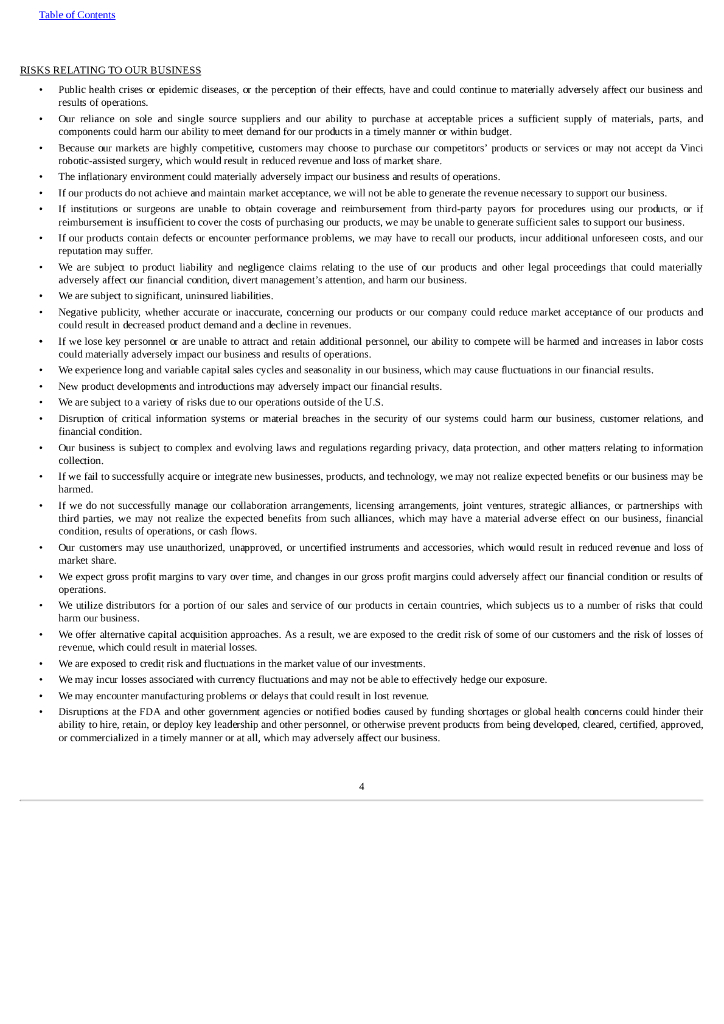 Table of Contents

RISKS RELATING TO OUR BUSINESS

• Public health crises or epidemic diseases, or the perception of their effects, have and could continue to materially adversely affect our business and results of operations.
• Our reliance on sole and single source suppliers and our ability to purchase at acceptable prices a sufficient supply of materials, parts, and components could harm our ability to meet demand for our products in a timely manner or within budget.
• Because our markets are highly competitive, customers may choose to purchase our competitors' products or services or may not accept da Vinci robotic-assisted surgery, which would result in reduced revenue and loss of market share.
• The inflationary environment could materially adversely impact our business and results of operations.
• If our products do not achieve and maintain market acceptance, we will not be able to generate the revenue necessary to support our business.
• If institutions or surgeons are unable to obtain coverage and reimbursement from third-party payors for procedures using our products, or if reimbursement is insufficient to cover the costs of purchasing our products, we may be unable to generate sufficient sales to support our business.
• If our products contain defects or encounter performance problems, we may have to recall our products, incur additional unforeseen costs, and our reputation may suffer.
• We are subject to product liability and negligence claims relating to the use of our products and other legal proceedings that could materially adversely affect our financial condition, divert management's attention, and harm our business.
• We are subject to significant, uninsured liabilities.
• Negative publicity, whether accurate or inaccurate, concerning our products or our company could reduce market acceptance of our products and could result in decreased product demand and a decline in revenues.
• If we lose key personnel or are unable to attract and retain additional personnel, our ability to compete will be harmed and increases in labor costs could materially adversely impact our business and results of operations.
• We experience long and variable capital sales cycles and seasonality in our business, which may cause fluctuations in our financial results.
• New product developments and introductions may adversely impact our financial results.
• We are subject to a variety of risks due to our operations outside of the U.S.
• Disruption of critical information systems or material breaches in the security of our systems could harm our business, customer relations, and financial condition.
• Our business is subject to complex and evolving laws and regulations regarding privacy, data protection, and other matters relating to information collection.
• If we fail to successfully acquire or integrate new businesses, products, and technology, we may not realize expected benefits or our business may be harmed.
• If we do not successfully manage our collaboration arrangements, licensing arrangements, joint ventures, strategic alliances, or partnerships with third parties, we may not realize the expected benefits from such alliances, which may have a material adverse effect on our business, financial condition, results of operations, or cash flows.
• Our customers may use unauthorized, unapproved, or uncertified instruments and accessories, which would result in reduced revenue and loss of market share.
• We expect gross profit margins to vary over time, and changes in our gross profit margins could adversely affect our financial condition or results of operations.
• We utilize distributors for a portion of our sales and service of our products in certain countries, which subjects us to a number of risks that could harm our business.
• We offer alternative capital acquisition approaches. As a result, we are exposed to the credit risk of some of our customers and the risk of losses of revenue, which could result in material losses.
• We are exposed to credit risk and fluctuations in the market value of our investments.
• We may incur losses associated with currency fluctuations and may not be able to effectively hedge our exposure.
• We may encounter manufacturing problems or delays that could result in lost revenue.
• Disruptions at the FDA and other government agencies or notified bodies caused by funding shortages or global health concerns could hinder their ability to hire, retain, or deploy key leadership and other personnel, or otherwise prevent products from being developed, cleared, certified, approved, or commercialized in a timely manner or at all, which may adversely affect our business.

4